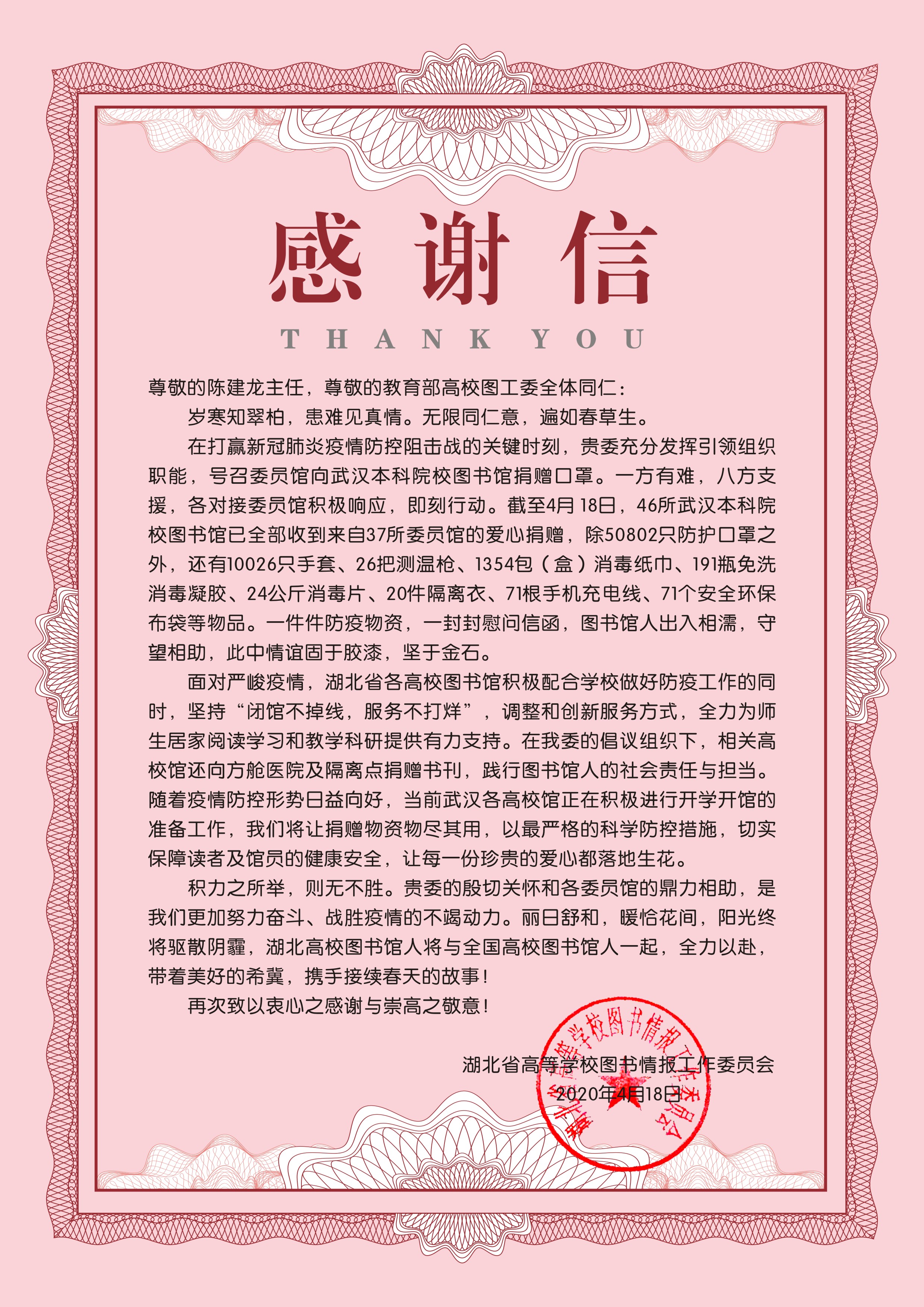 感谢信

THANK YOU

尊敬的陈建龙主任，尊敬的教育部高校图工委全体同仁：

岁寒知翠柏，患难见真情。无限同仁意，遍如春草生。

在打赢新冠肺炎疫情防控阻击战的关键时刻，贵委充分发挥引领组织职能，号召委员馆向武汉本科院校图书馆捐赠口罩。一方有难，八方支援，各对接委员馆积极响应，即刻行动。截至4月18日，46所武汉本科院校图书馆已全部收到来自37所委员馆的爱心捐赠，除50802只防护口罩之外，还有10026只手套、26把测温枪、1354包（盒）消毒纸巾、191瓶免洗消毒凝胶、24公斤消毒片、20件隔离衣、71根手机充电线、71个安全环保布袋等物品。一件件防疫物资，一封封慰问信函，图书馆人出入相濡，守望相助，此中情谊固于胶漆，坚于金石。

面对严峻疫情，湖北省各高校图书馆积极配合学校做好防疫工作的同时，坚持“闭馆不掉线，服务不打烊”，调整和创新服务方式，全力为师生居家阅读学习和教学科研提供有力支持。在我委的倡议组织下，相关高校馆还向方舱医院及隔离点捐赠书刊，践行图书馆人的社会责任与担当。随着疫情防控形势日益向好，当前武汉各高校馆正在积极进行开学开馆的准备工作，我们将让捐赠物资物尽其用，以最严格的科学防控措施，切实保障读者及馆员的健康安全，让每一份珍贵的爱心都落地生花。

积力之所举，则无不胜。贵委的殷切关怀和各委员馆的鼎力相助，是我们更加努力奋斗、战胜疫情的不竭动力。丽日舒和，暖恰花间，阳光终将驱散阴霾，湖北高校图书馆人将与全国高校图书馆人一起，全力以赴，带着美好的希冀，携手接续春天的故事！

再次致以衷心之感谢与崇高之敬意！

湖北省高等学校图书情报工作委员会
2020年4月18日

湖北省高等学校图书情报工作委员会